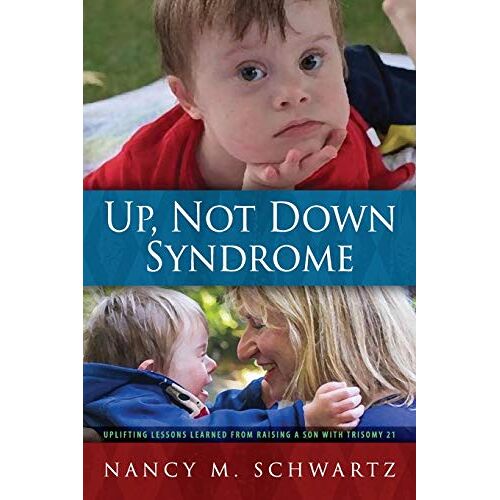 UP, NOT DOWN SYNDROME

UPLIFTING LESSONS LEARNED FROM RAISING A SON WITH TRISOMY 21

NANCY M. SCHWARTZ